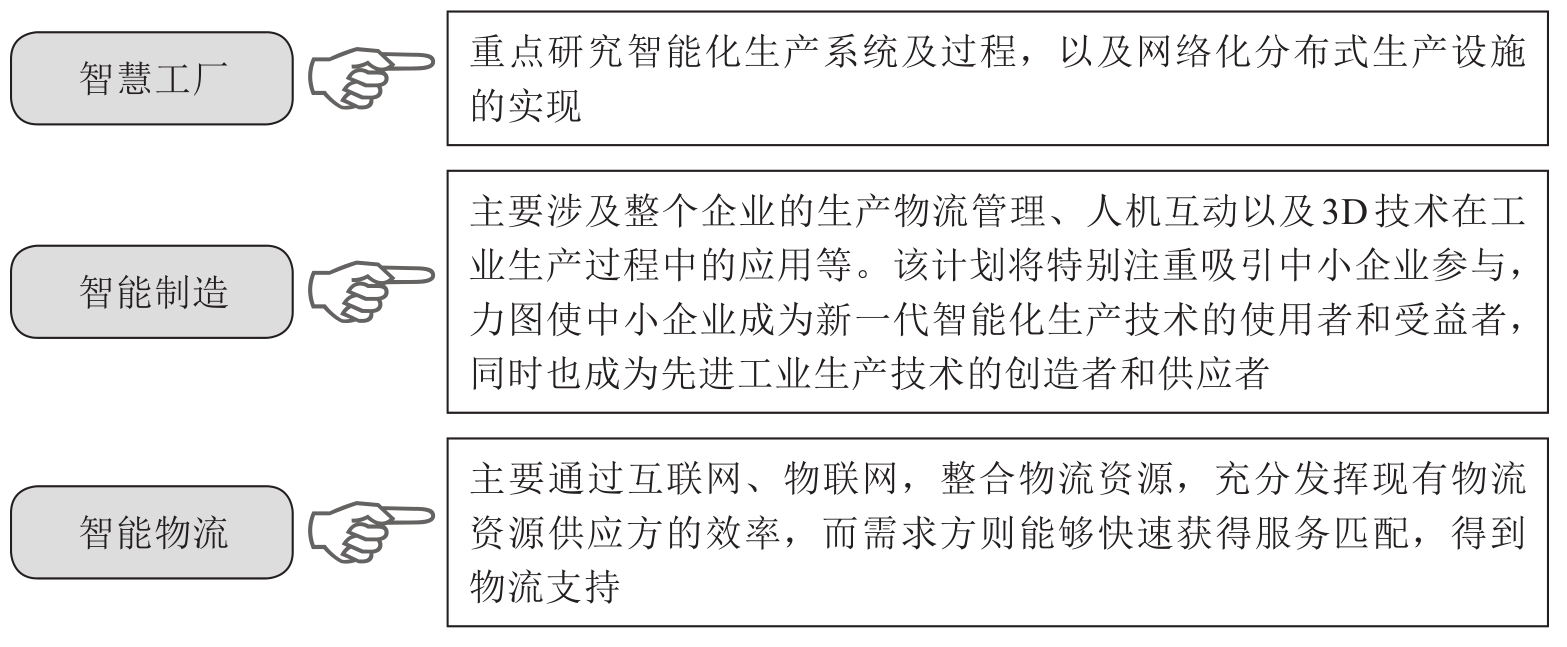 智慧工厂

重点研究智能化生产系统及过程，以及网络化分布式生产设施的实现

智能制造

主要涉及整个企业的生产物流管理、人机互动以及3D技术在工业生产过程中的应用等。该计划将特别注重吸引中小企业参与，力图使中小企业成为新一代智能化生产技术的使用者和受益者，同时也成为先进工业生产技术的创造者和供应者

智能物流

主要通过互联网、物联网，整合物流资源，充分发挥现有物流资源供应方的效率，而需求方则能够快速获得服务匹配，得到物流支持